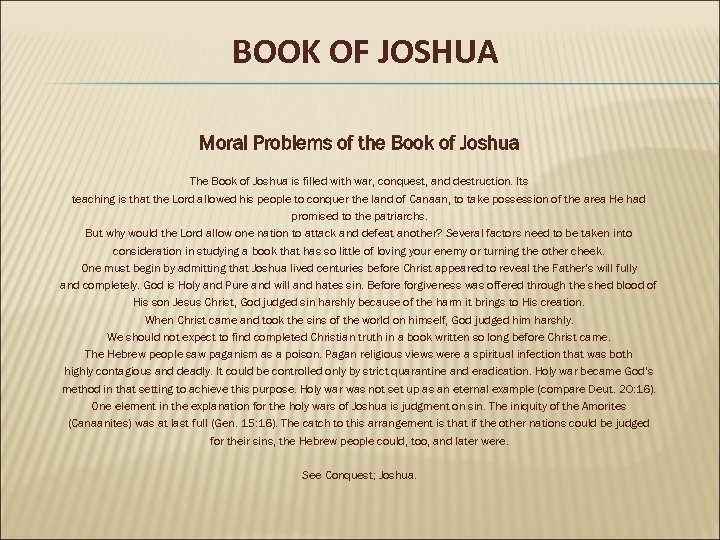 BOOK OF JOSHUA

Moral Problems of the Book of Joshua

The Book of Joshua is filled with war, conquest, and destruction. Its teaching is that the Lord allowed his people to conquer the land of Canaan, to take possession of the area He had promised to the patriarchs.
But why would the Lord allow one nation to attack and defeat another? Several factors need to be taken into consideration in studying a book that has so little of loving your enemy or turning the other cheek.
One must begin by admitting that Joshua lived centuries before Christ appeared to reveal the Father's will fully and completely. God is Holy and Pure and will and hates sin. Before forgiveness was offered through the shed blood of His son Jesus Christ, God judged sin harshly because of the harm it brings to His creation.
When Christ came and took the sins of the world on himself, God judged him harshly.
We should not expect to find completed Christian truth in a book written so long before Christ came.
The Hebrew people saw paganism as a poison. Pagan religious views were a spiritual infection that was both highly contagious and deadly. It could be controlled only by strict quarantine and eradication. Holy war became God's method in that setting to achieve this purpose. Holy war was not set up as an eternal example (compare Deut. 20:16).
One element in the explanation for the holy wars of Joshua is judgment on sin. The iniquity of the Amorites (Canaanites) was at last full (Gen. 15:16). The catch to this arrangement is that if the other nations could be judged for their sins, the Hebrew people could, too, and later were.

See Conquest; Joshua.